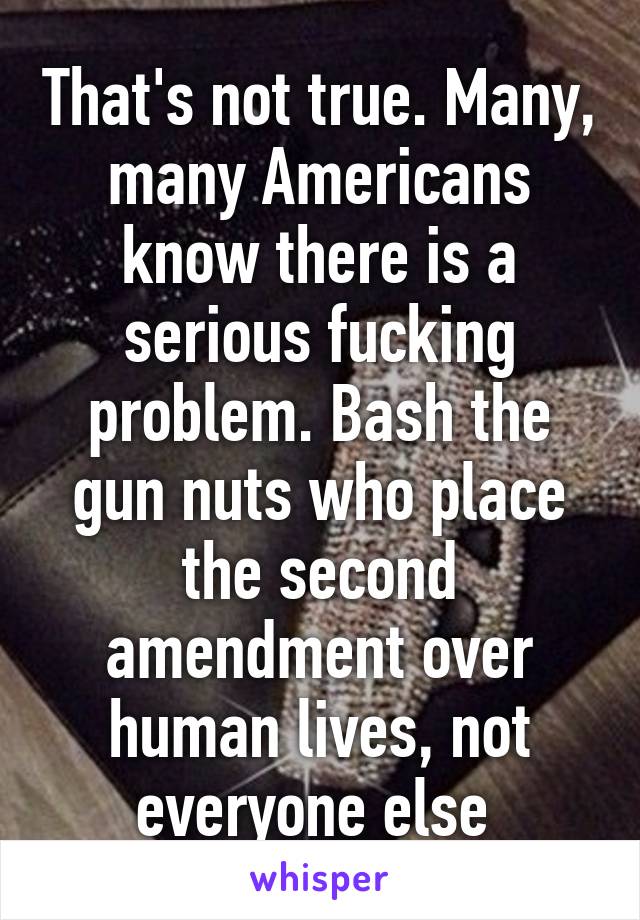 That's not true. Many, many Americans know there is a serious fucking problem. Bash the gun nuts who place the second amendment over human lives, not everyone else

whisper